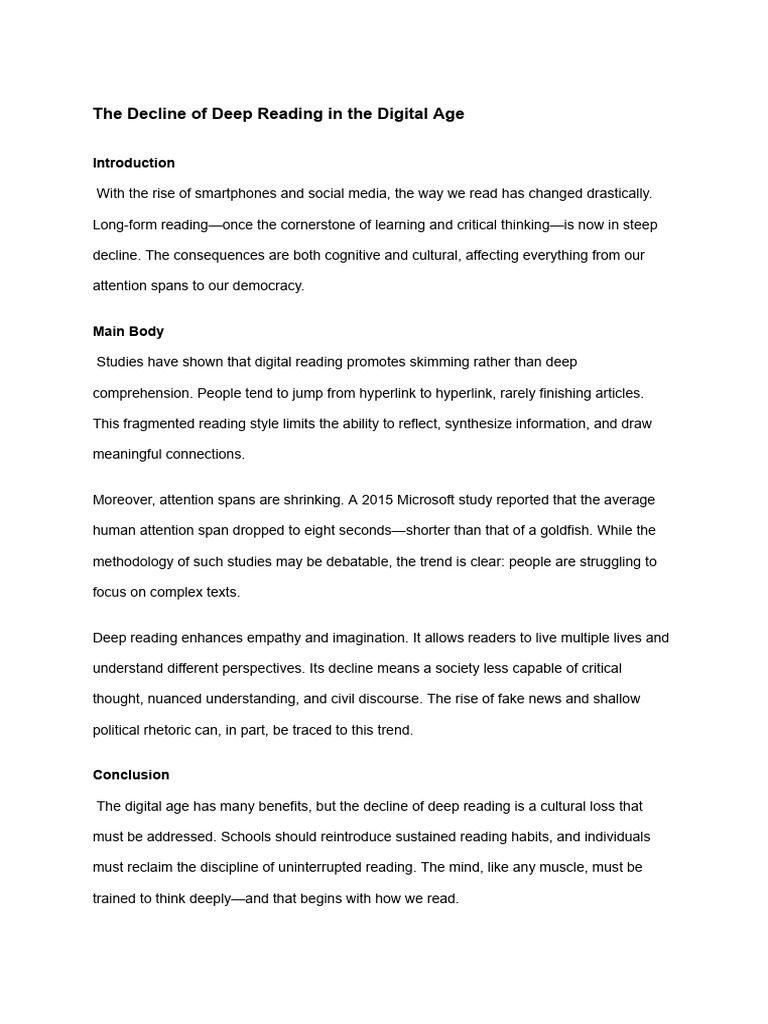 The Decline of Deep Reading in the Digital Age

Introduction

With the rise of smartphones and social media, the way we read has changed drastically. Long-form reading—once the cornerstone of learning and critical thinking—is now in steep decline. The consequences are both cognitive and cultural, affecting everything from our attention spans to our democracy.

Main Body

Studies have shown that digital reading promotes skimming rather than deep comprehension. People tend to jump from hyperlink to hyperlink, rarely finishing articles. This fragmented reading style limits the ability to reflect, synthesize information, and draw meaningful connections.

Moreover, attention spans are shrinking. A 2015 Microsoft study reported that the average human attention span dropped to eight seconds—shorter than that of a goldfish. While the methodology of such studies may be debatable, the trend is clear: people are struggling to focus on complex texts.

Deep reading enhances empathy and imagination. It allows readers to live multiple lives and understand different perspectives. Its decline means a society less capable of critical thought, nuanced understanding, and civil discourse. The rise of fake news and shallow political rhetoric can, in part, be traced to this trend.

Conclusion

The digital age has many benefits, but the decline of deep reading is a cultural loss that must be addressed. Schools should reintroduce sustained reading habits, and individuals must reclaim the discipline of uninterrupted reading. The mind, like any muscle, must be trained to think deeply—and that begins with how we read.